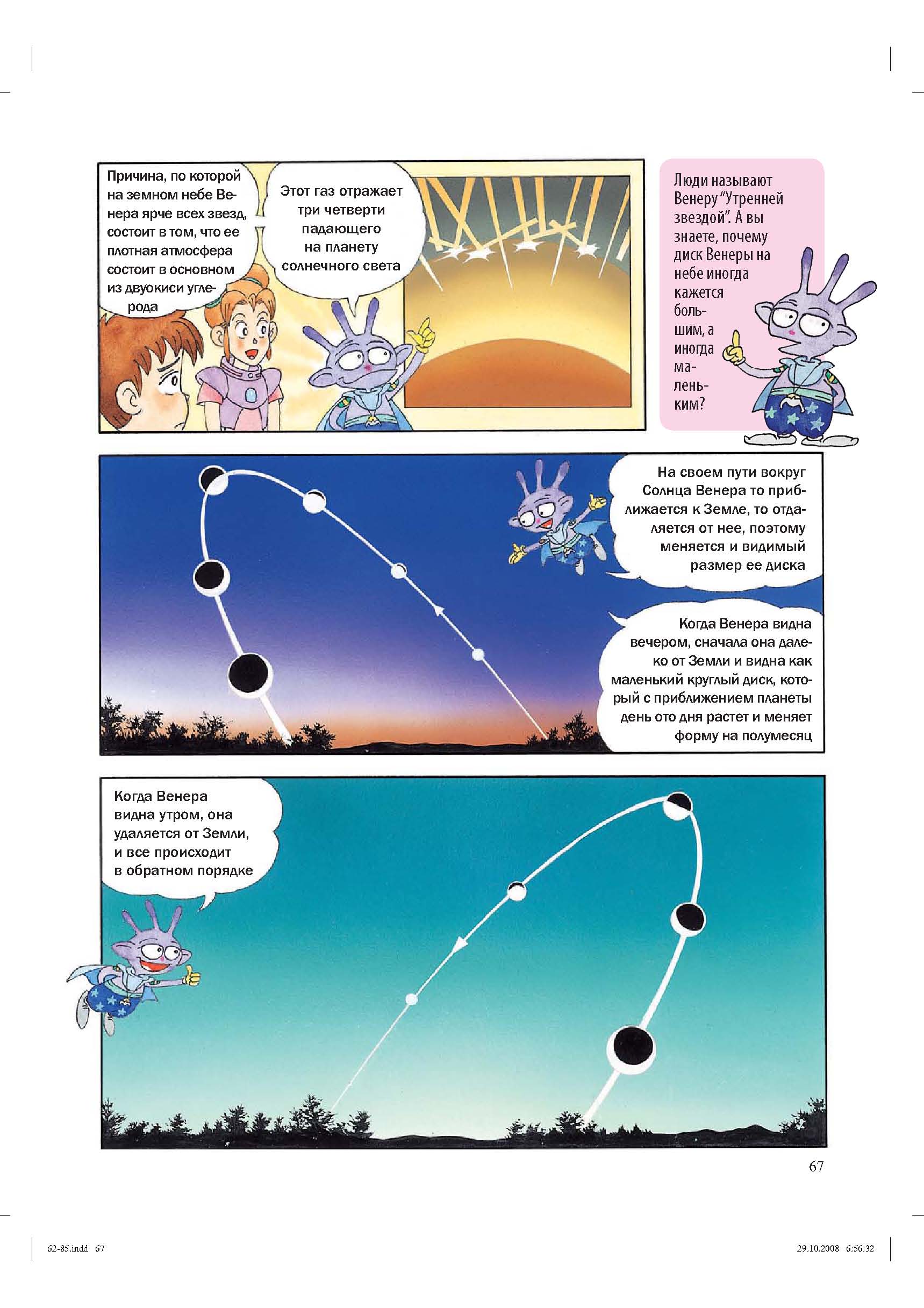 Причина, по которой на земном небе Венера ярче всех звезд, состоит в том, что ее плотная атмосфера состоит в основном из двуокиси углерода

Этот газ отражает три четверти падающего на планету солнечного света

Люди называют Венеру "Утренней звездой". А вы знаете, почему диск Венеры на небе иногда кажется большим, а иногда маленьким?

На своем пути вокруг Солнца Венера то приближается к Земле, то отдаляется от нее, поэтому меняется и видимый размер ее диска

Когда Венера видна вечером, сначала она далеко от Земли и видна как маленький круглый диск, который с приближением планеты день ото дня растет и меняет форму на полумесяц

Когда Венера видна утром, она удаляется от Земли, и все происходит в обратном порядке

67

62-85.indd 67

29.10.2008 6:56:32